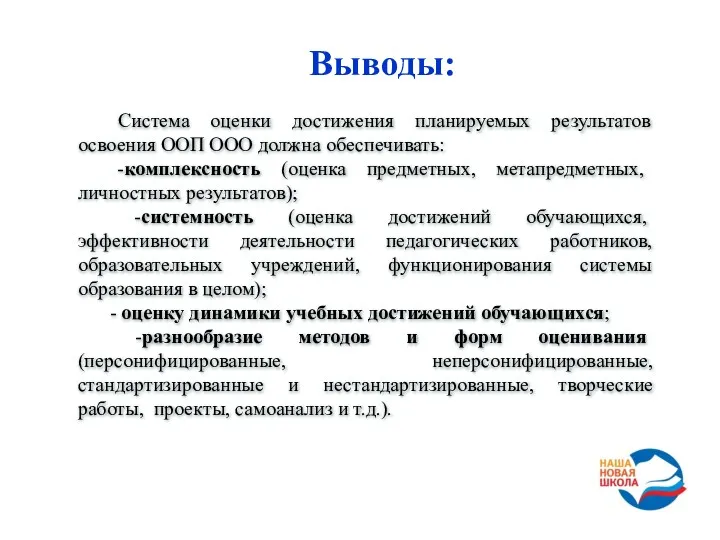 Выводы:

Система оценки достижения планируемых результатов освоения ООП ООО должна обеспечивать:

-комплексность (оценка предметных, метапредметных, личностных результатов);

-системность (оценка достижений обучающихся, эффективности деятельности педагогических работников, образовательных учреждений, функционирования системы образования в целом);

- оценку динамики учебных достижений обучающихся;

-разнообразие методов и форм оценивания (персонифицированные, неперсонифицированные, стандартизированные и нестандартизированные, творческие работы, проекты, самоанализ и т.д.).

НАША
НОВАЯ
ШКОЛА